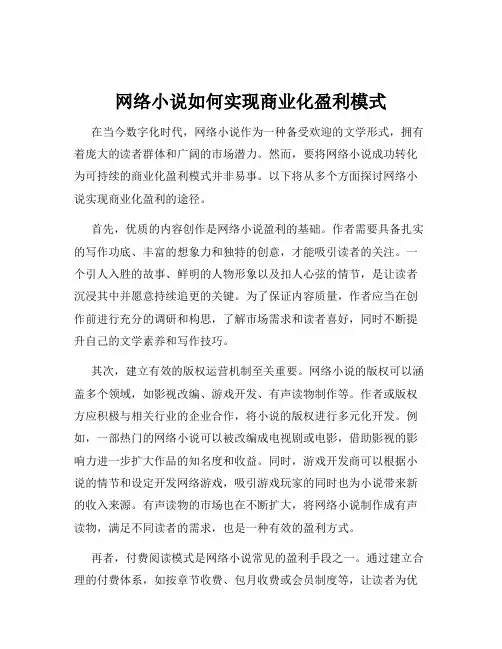 网络小说如何实现商业化盈利模式

在当今数字化时代，网络小说作为一种备受欢迎的文学形式，拥有着庞大的读者群体和广阔的市场潜力。然而，要将网络小说成功转化为可持续的商业化盈利模式并非易事。以下将从多个方面探讨网络小说实现商业化盈利的途径。

首先，优质的内容创作是网络小说盈利的基础。作者需要具备扎实的写作功底、丰富的想象力和独特的创意，才能吸引读者的关注。一个引人入胜的故事、鲜明的人物形象以及扣人心弦的情节，是让读者沉浸其中并愿意持续追更的关键。为了保证内容质量，作者应当在创作前进行充分的调研和构思，了解市场需求和读者喜好，同时不断提升自己的文学素养和写作技巧。

其次，建立有效的版权运营机制至关重要。网络小说的版权可以涵盖多个领域，如影视改编、游戏开发、有声读物制作等。作者或版权方应积极与相关行业的企业合作，将小说的版权进行多元化开发。例如，一部热门的网络小说可以被改编成电视剧或电影，借助影视的影响力进一步扩大作品的知名度和收益。同时，游戏开发商可以根据小说的情节和设定开发网络游戏，吸引游戏玩家的同时也为小说带来新的收入来源。有声读物的市场也在不断扩大，将网络小说制作成有声读物，满足不同读者的需求，也是一种有效的盈利方式。

再者，付费阅读模式是网络小说常见的盈利手段之一。通过建立合理的付费体系，如按章节收费、包月收费或会员制度等，让读者为优